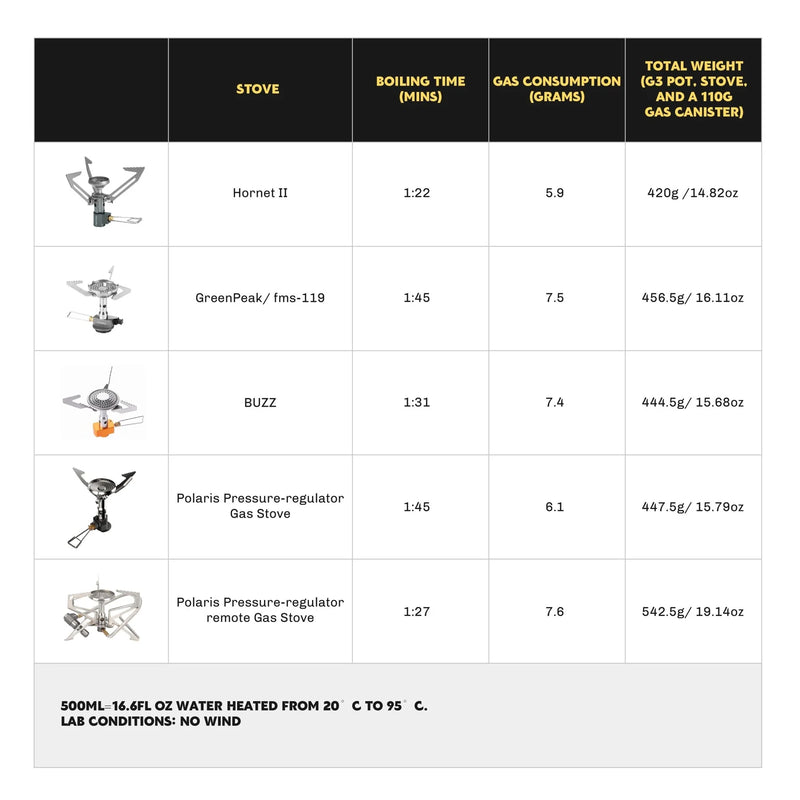 |  | STOVE | BOILING TIME (MINS) | GAS CONSUMPTION (GRAMS) | TOTAL WEIGHT (G3 POT, STOVE, AND A 110G GAS CANISTER) |
|---|---|---|---|---|
|  | Hornet II | 1:22 | 5.9 | 420g /14.82oz |
|  | GreenPeak/ fms-119 | 1:45 | 7.5 | 456.5g/ 16.11oz |
|  | BUZZ | 1:31 | 7.4 | 444.5g/ 15.68oz |
|  | Polaris Pressure-regulator Gas Stove | 1:45 | 6.1 | 447.5g/ 15.79oz |
|  | Polaris Pressure-regulator remote Gas Stove | 1:27 | 7.6 | 542.5g/ 19.14oz |

500ML=16.6FL OZ WATER HEATED FROM 20° C TO 95° C.
LAB CONDITIONS: NO WIND